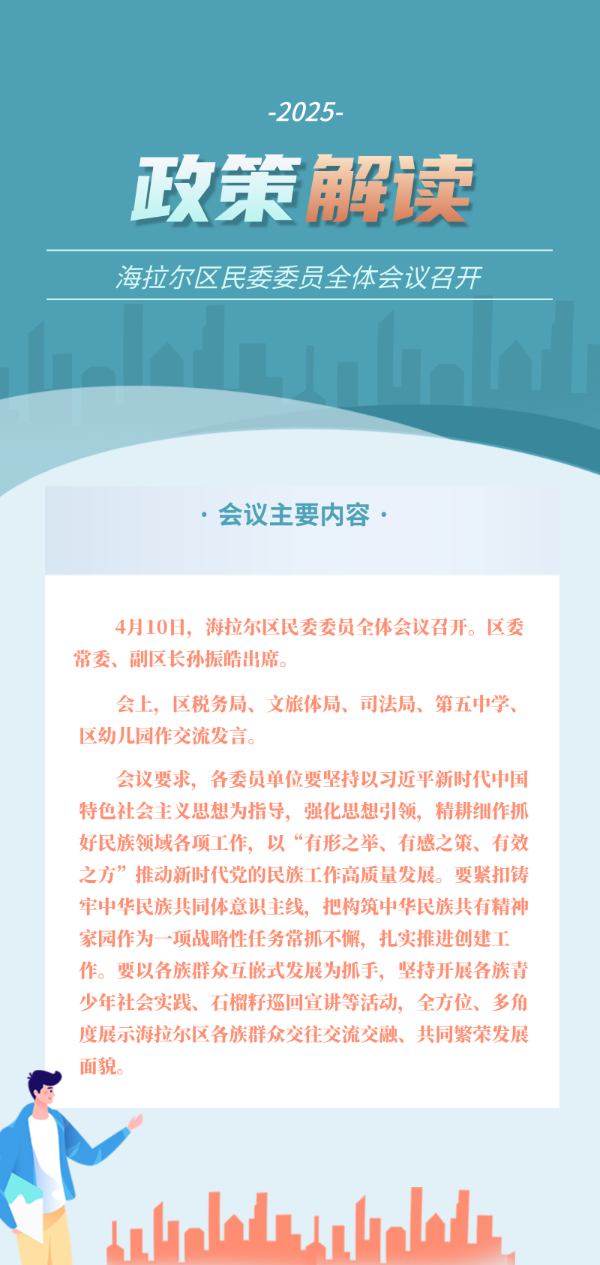 -2025-

政策解读

海拉尔区民委委员全体会议召开

· 会议主要内容 ·

4月10日，海拉尔区民委委员全体会议召开。区委常委、副区长孙振皓出席。

会上，区税务局、文旅体局、司法局、第五中学、区幼儿园作交流发言。

会议要求，各委员单位要坚持以习近平新时代中国特色社会主义思想为指导，强化思想引领，精耕细作抓好民族领域各项工作，以“有形之举、有感之策、有效之方”推动新时代党的民族工作高质量发展。要紧扣铸牢中华民族共同体意识主线，把构筑中华民族共有精神家园作为一项战略性任务常抓不懈，扎实推进创建工作。要以各族群众互嵌式发展为抓手，坚持开展各族青少年社会实践、石榴籽巡回宣讲等活动，全方位、多角度展示海拉尔区各族群众交往交流交融、共同繁荣发展面貌。